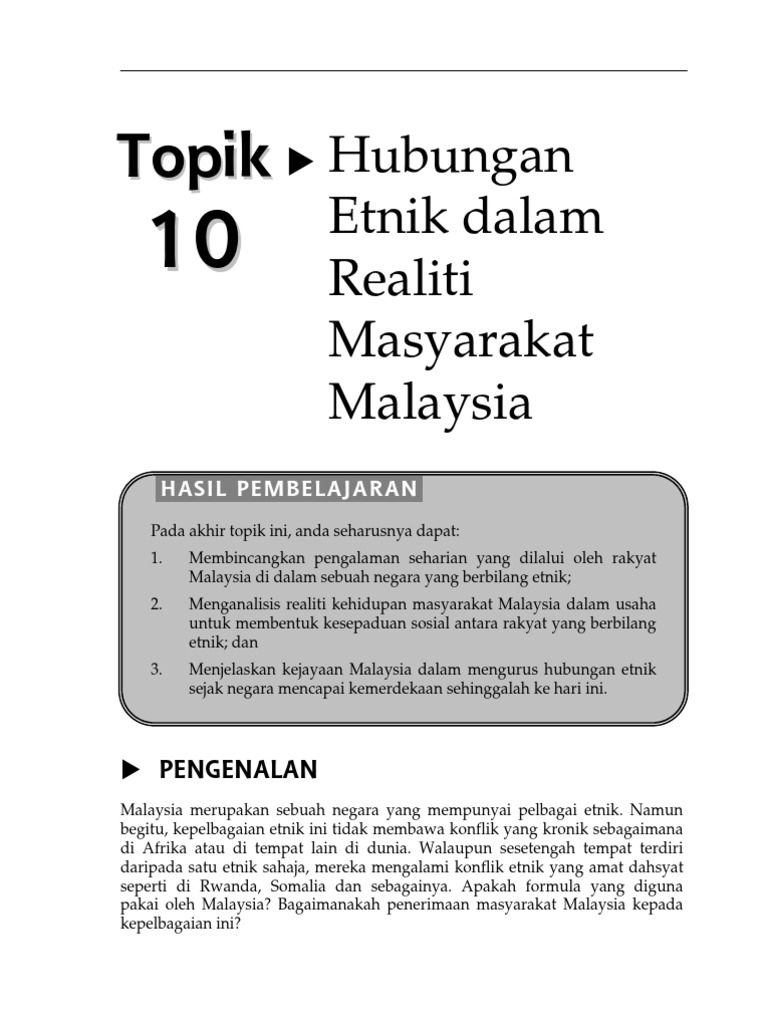 Topik 10 ▶ Hubungan Etnik dalam Realiti Masyarakat Malaysia

HASIL PEMBELAJARAN

Pada akhir topik ini, anda seharusnya dapat:

1. Membincangkan pengalaman seharian yang dilalui oleh rakyat Malaysia di dalam sebuah negara yang berbilang etnik;

2. Menganalisis realiti kehidupan masyarakat Malaysia dalam usaha untuk membentuk kesepaduan sosial antara rakyat yang berbilang etnik; dan

3. Menjelaskan kejayaan Malaysia dalam mengurus hubungan etnik sejak negara mencapai kemerdekaan sehinggalah ke hari ini.

▶ PENGENALAN

Malaysia merupakan sebuah negara yang mempunyai pelbagai etnik. Namun begitu, kepelbagaian etnik ini tidak membawa konflik yang kronik sebagaimana di Afrika atau di tempat lain di dunia. Walaupun sesetengah tempat terdiri daripada satu etnik sahaja, mereka mengalami konflik etnik yang amat dahsyat seperti di Rwanda, Somalia dan sebagainya. Apakah formula yang diguna pakai oleh Malaysia? Bagaimanakah penerimaan masyarakat Malaysia kepada kepelbagaian ini?